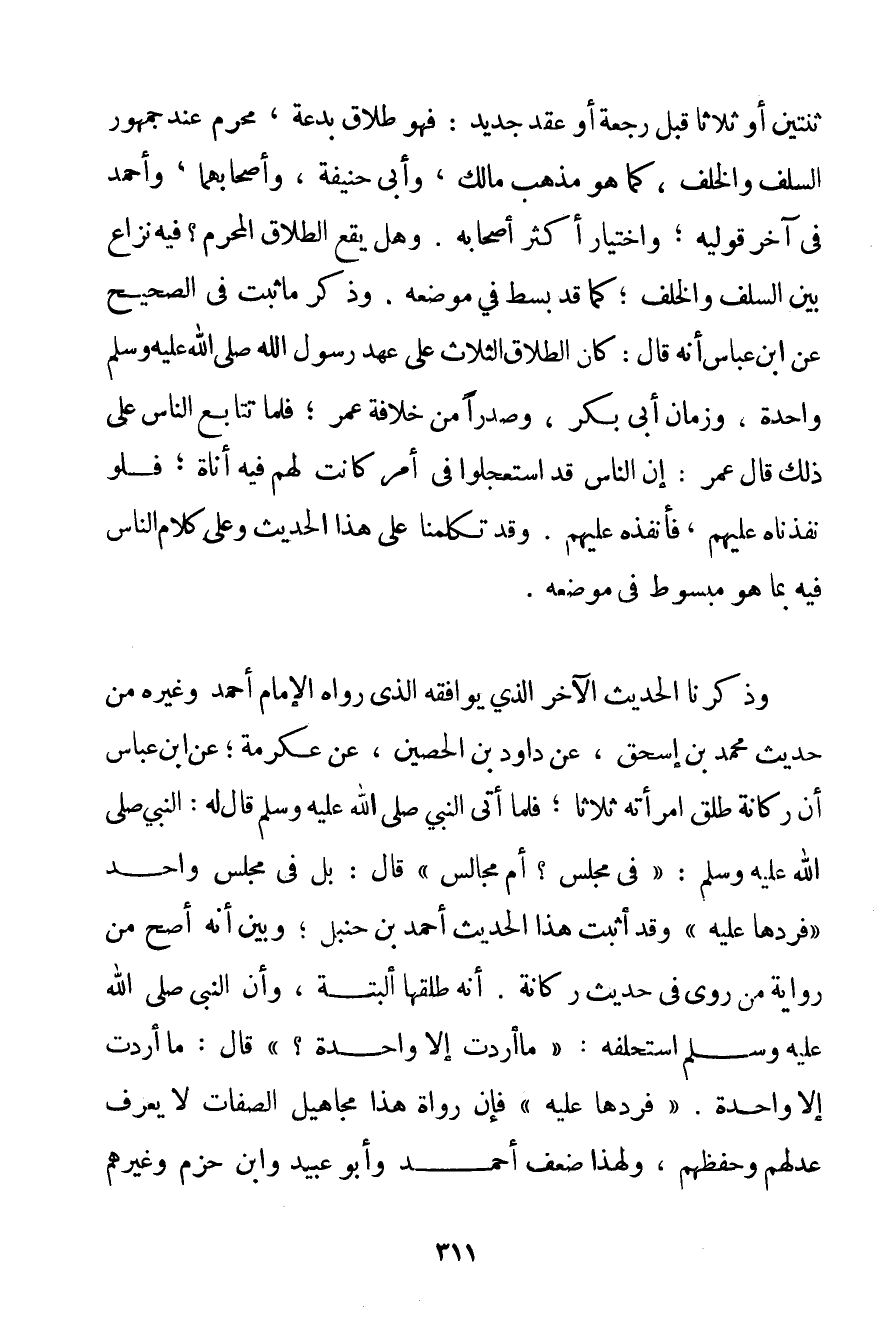 ثنتين أو ثلاثا قبل رجعة أو عقد جديد : فهو طلاق بدعة ، محرم عند جمهور السلف والخلف ، كما هو مذهب مالك ، وأبى حنيفة ، وأصحابهما ، وأحمد فى آخر قوليه ؛ واختيار أكثر أصحابه . وهل يقع الطلاق المحرم ؟ فيه نزاع بين السلف والخلف ؛ كما قد بسط في موضعه . وذكر ماثبت فى الصحيح عن ابن عباس أنه قال : كان الطلاق الثلاث على عهد رسول الله صلى الله عليه وسلم واحدة ، وزمان أبى بكر ، وصدراً من خلافة عمر ؛ فلما تتابع الناس على ذلك قال عمر : إن الناس قد استعجلوا فى أمر كانت لهم فيه أناة ؛ فلو نفذناه عليهم ، فأنفذه عليهم . وقد تكلمنا على هذا الحديث وعلى كلام الناس فيه بما هو مبسوط فى موضعه .

وذكرنا الحديث الآخر الذي يوافقه الذى رواه الإمام أحمد وغيره من حديث محمد بن إسحق ، عن داود بن الحصين ، عن عكرمة ؛ عن ابن عباس أن ركانة طلق امرأته ثلاثا ؛ فلما أتى النبي صلى الله عليه وسلم قال له : النبي صلى الله عليه وسلم : « فى مجلس ؟ أم مجالس » قال : بل فى مجلس واحد «فردها عليه » وقد أثبت هذا الحديث أحمد بن حنبل ؛ وبين أنه أصح من رواية من روى فى حديث ركانة . أنه طلقها ألبتة ، وأن النبى صلى الله عليه وسلم استحلفه : « ماأردت إلا واحدة ؟ » قال : ما أردت إلا واحدة . « فردها عليه » فإن رواة هذا مجاهيل الصفات لا يعرف عدلهم وحفظهم ، ولهذا ضعف أحمد وأبو عبيد وابن حزم وغيرهم

٣١١